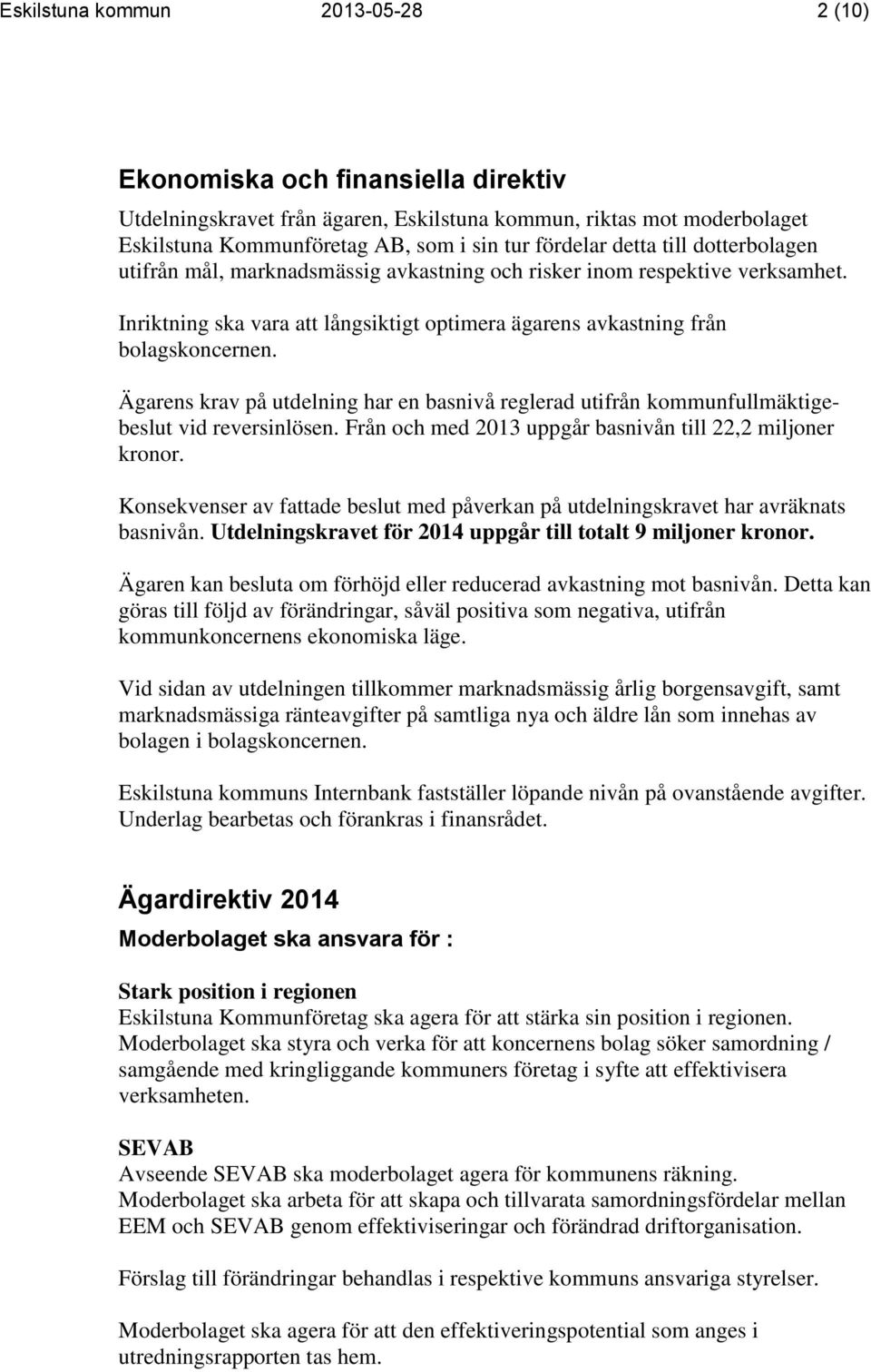 Eskilstuna kommun 2013-05-28 2 (10)

Ekonomiska och finansiella direktiv

Utdelningskravet från ägaren, Eskilstuna kommun, riktas mot moderbolaget Eskilstuna Kommunföretag AB, som i sin tur fördelar detta till dotterbolagen utifrån mål, marknadsmässig avkastning och risker inom respektive verksamhet.

Inriktning ska vara att långsiktigt optimera ägarens avkastning från bolagskoncernen.

Ägarens krav på utdelning har en basnivå reglerad utifrån kommunfullmäktigebeslut vid reversinlösen. Från och med 2013 uppgår basnivån till 22,2 miljoner kronor.

Konsekvenser av fattade beslut med påverkan på utdelningskravet har avräknats basnivån. Utdelningskravet för 2014 uppgår till totalt 9 miljoner kronor.

Ägaren kan besluta om förhöjd eller reducerad avkastning mot basnivån. Detta kan göras till följd av förändringar, såväl positiva som negativa, utifrån kommunkoncernens ekonomiska läge.

Vid sidan av utdelningen tillkommer marknadsmässig årlig borgensavgift, samt marknadsmässiga ränteavgifter på samtliga nya och äldre lån som innehas av bolagen i bolagskoncernen.

Eskilstuna kommuns Internbank fastställer löpande nivån på ovanstående avgifter. Underlag bearbetas och förankras i finansrådet.

Ägardirektiv 2014

Moderbolaget ska ansvara för :

Stark position i regionen
Eskilstuna Kommunföretag ska agera för att stärka sin position i regionen. Moderbolaget ska styra och verka för att koncernens bolag söker samordning / samgående med kringliggande kommuners företag i syfte att effektivisera verksamheten.

SEVAB
Avseende SEVAB ska moderbolaget agera för kommunens räkning. Moderbolaget ska arbeta för att skapa och tillvarata samordningsfördelar mellan EEM och SEVAB genom effektiviseringar och förändrad driftorganisation.

Förslag till förändringar behandlas i respektive kommuns ansvariga styrelser.

Moderbolaget ska agera för att den effektiveringspotential som anges i utredningsrapporten tas hem.